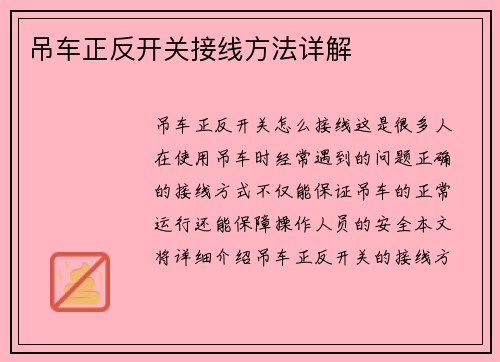 吊车正反开关接线方法详解

吊车正反开关怎么接线这是很多人在使用吊车时经常遇到的问题正确的接线方式不仅能保证吊车的正常运行还能保障操作人员的安全本文将详细介绍吊车正反开关的接线方